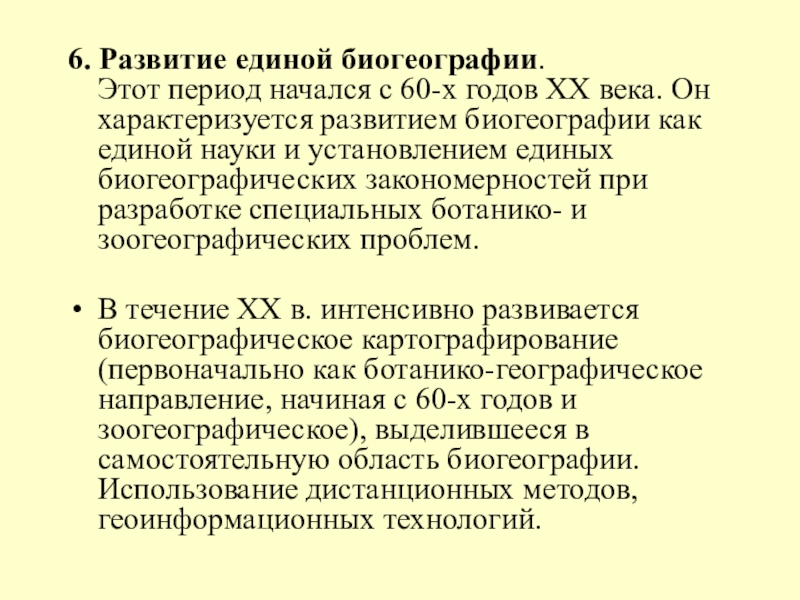 6. Развитие единой биогеографии.
Этот период начался с 60-х годов XX века. Он характеризуется развитием биогеографии как единой науки и установлением единых биогеографических закономерностей при разработке специальных ботанико- и зоогеографических проблем.

• В течение XX в. интенсивно развивается биогеографическое картографирование (первоначально как ботанико-географическое направление, начиная с 60-х годов и зоогеографическое), выделившееся в самостоятельную область биогеографии. Использование дистанционных методов, геоинформационных технологий.